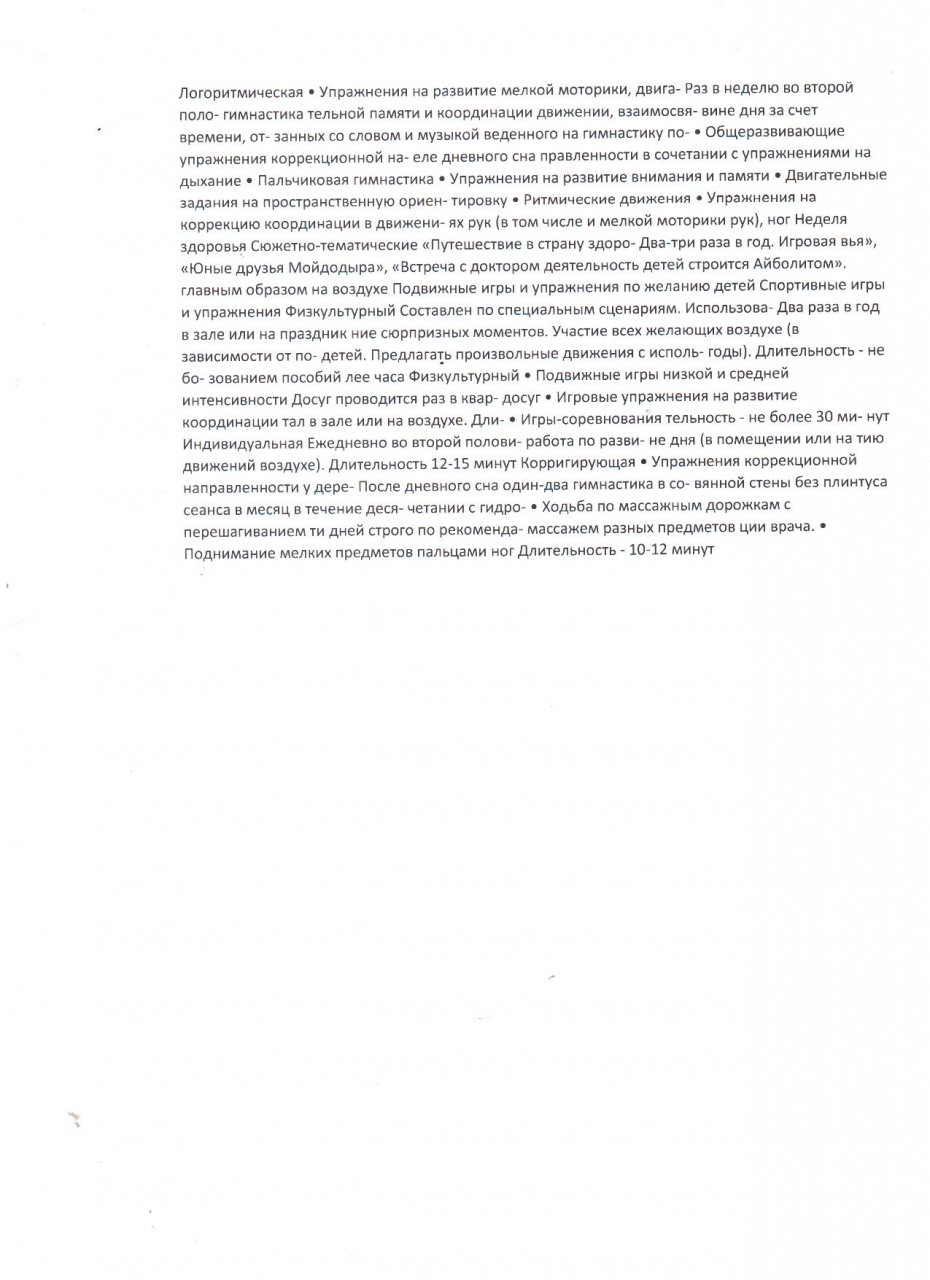 Логоритмическая • Упражнения на развитие мелкой моторики, двига- Раз в неделю во второй поло- гимнастика тельной памяти и координации движении, взаимосвя- вине дня за счет времени, от- занных со словом и музыкой веденного на гимнастику по- • Общеразвивающие упражнения коррекционной на- еле дневного сна правленности в сочетании с упражнениями на дыхание • Пальчиковая гимнастика • Упражнения на развитие внимания и памяти • Двигательные задания на пространственную ориен- тировку • Ритмические движения • Упражнения на коррекцию координации в движени- ях рук (в том числе и мелкой моторики рук), ног Неделя здоровья Сюжетно-тематические «Путешествие в страну здоро- Два-три раза в год. Игровая вья», «Юные друзья Мойдодыра», «Встреча с доктором деятельность детей строится Айболитом». главным образом на воздухе Подвижные игры и упражнения по желанию детей Спортивные игры и упражнения Физкультурный Составлен по специальным сценариям. Использова- Два раза в год в зале или на праздник ние сюрпризных моментов. Участие всех желающих воздухе (в зависимости от по- детей. Предлагать произвольные движения с исполь- годы). Длительность - не бо- зованием пособий лее часа Физкультурный • Подвижные игры низкой и средней интенсивности Досуг проводится раз в квар- досуг • Игровые упражнения на развитие координации тал в зале или на воздухе. Дли- • Игры-соревнования тельность - не более 30 ми- нут Индивидуальная Ежедневно во второй полови- работа по разви- не дня (в помещении или на тию движений воздухе). Длительность 12-15 минут Корригирующая • Упражнения коррекционной направленности у дере- После дневного сна один-два гимнастика в со- вянной стены без плинтуса сеанса в месяц в течение деся- четании с гидро- • Ходьба по массажным дорожкам с перешагиванием ти дней строго по рекоменда- массажем разных предметов ции врача. • Поднимание мелких предметов пальцами ног Длительность - 10-12 минут